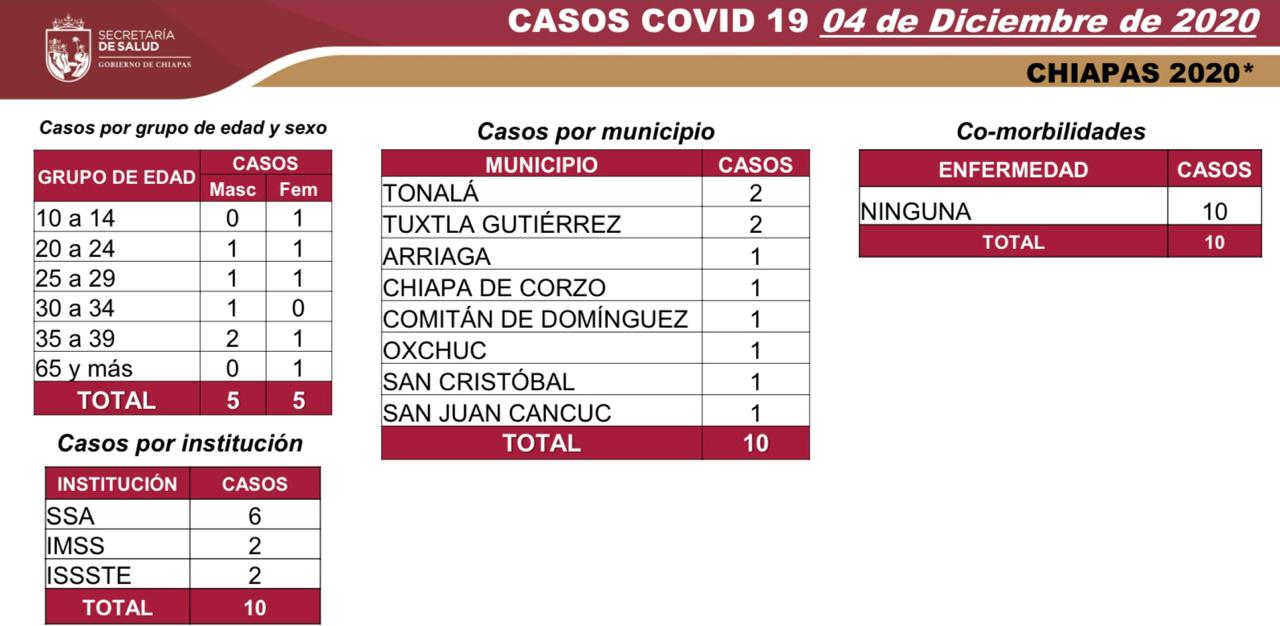 SECRETARÍA DE SALUD
GOBIERNO DE CHIAPAS

CASOS COVID 19 04 de Diciembre de 2020

CHIAPAS 2020*

Casos por grupo de edad y sexo

| GRUPO DE EDAD | CASOS Masc | CASOS Fem |
|---|---|---|
| 10 a 14 | 0 | 1 |
| 20 a 24 | 1 | 1 |
| 25 a 29 | 1 | 1 |
| 30 a 34 | 1 | 0 |
| 35 a 39 | 2 | 1 |
| 65 y más | 0 | 1 |
| TOTAL | 5 | 5 |

Casos por institución

| INSTITUCIÓN | CASOS |
|---|---|
| SSA | 6 |
| IMSS | 2 |
| ISSSTE | 2 |
| TOTAL | 10 |

Casos por municipio

| MUNICIPIO | CASOS |
|---|---|
| TONALÁ | 2 |
| TUXTLA GUTIÉRREZ | 2 |
| ARRIAGA | 1 |
| CHIAPA DE CORZO | 1 |
| COMITÁN DE DOMÍNGUEZ | 1 |
| OXCHUC | 1 |
| SAN CRISTÓBAL | 1 |
| SAN JUAN CANCUC | 1 |
| TOTAL | 10 |

Co-morbilidades

| ENFERMEDAD | CASOS |
|---|---|
| NINGUNA | 10 |
| TOTAL | 10 |